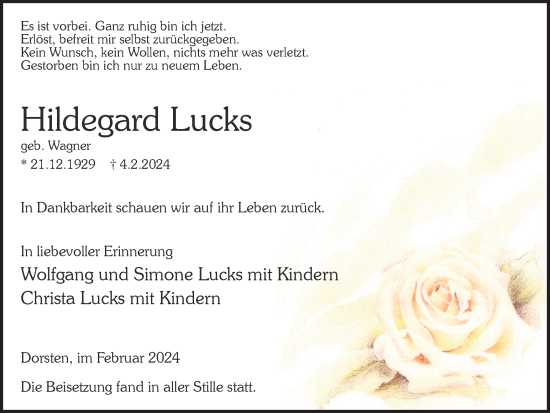 Es ist vorbei. Ganz ruhig bin ich jetzt.
Erlöst, befreit mir selbst zurückgegeben.
Kein Wunsch, kein Wollen, nichts mehr was verletzt.
Gestorben bin ich nur zu neuem Leben.

Hildegard Lucks
geb. Wagner
* 21.12.1929 † 4.2.2024

In Dankbarkeit schauen wir auf ihr Leben zurück.

In liebevoller Erinnerung
Wolfgang und Simone Lucks mit Kindern
Christa Lucks mit Kindern

Dorsten, im Februar 2024

Die Beisetzung fand in aller Stille statt.